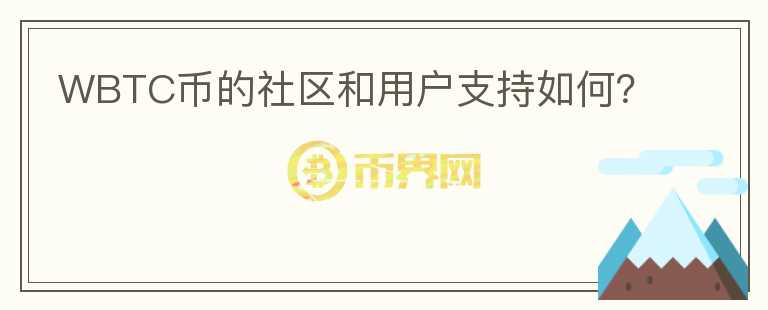 WBTC币的社区和用户支持如何?

币界网